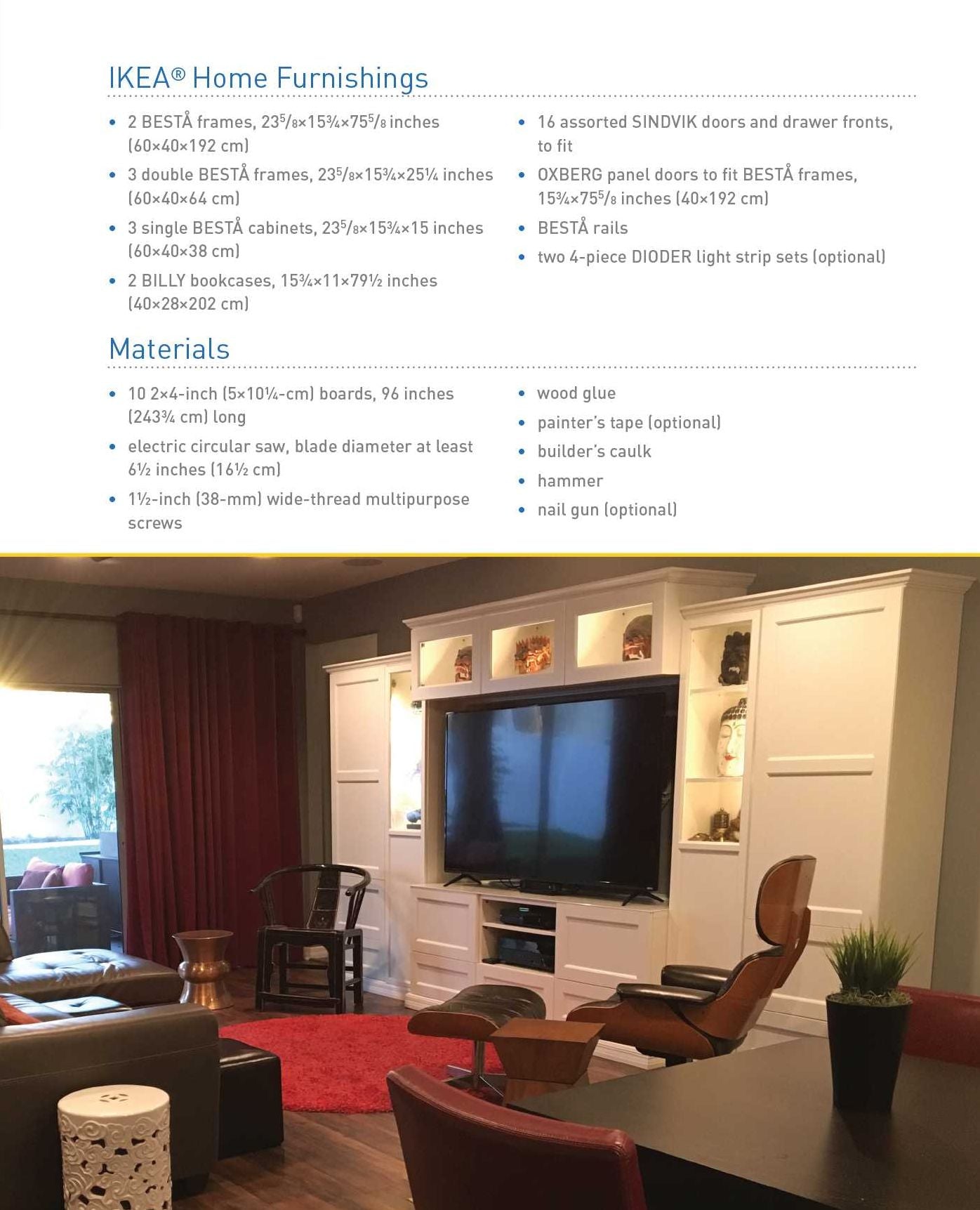 IKEA® Home Furnishings

• 2 BESTÅ frames, 23⅝×15¾×75⅝ inches (60×40×192 cm)
• 3 double BESTÅ frames, 23⅝×15¾×25¼ inches (60×40×64 cm)
• 3 single BESTÅ cabinets, 23⅝×15¾×15 inches (60×40×38 cm)
• 2 BILLY bookcases, 15¾×11×79½ inches (40×28×202 cm)

• 16 assorted SINDVIK doors and drawer fronts, to fit
• OXBERG panel doors to fit BESTÅ frames, 15¾×75⅝ inches (40×192 cm)
• BESTÅ rails
• two 4-piece DIODER light strip sets (optional)

Materials

• 10 2×4-inch (5×10¼-cm) boards, 96 inches (243¾ cm) long
• electric circular saw, blade diameter at least 6½ inches (16½ cm)
• 1½-inch (38-mm) wide-thread multipurpose screws

• wood glue
• painter's tape (optional)
• builder's caulk
• hammer
• nail gun (optional)